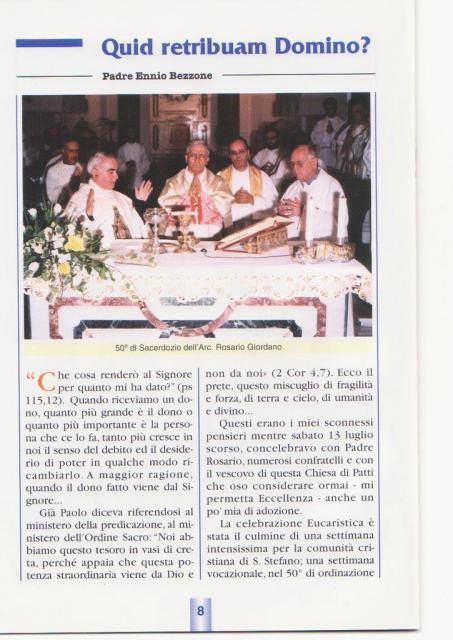 Quid retribuam Domino?

Padre Ennio Bezzone

50° di Sacerdozio dell'Arc. Rosario Giordano

"Che cosa renderò al Signore per quanto mi ha dato?" (ps 115,12). Quando riceviamo un dono, quanto più grande è il dono o quanto più importante è la persona che ce lo fa, tanto più cresce in noi il senso del debito ed il desiderio di poter in qualche modo ricambiarlo. A maggior ragione, quando il dono fatto viene dal Signore...

Già Paolo diceva riferendosi al ministero della predicazione, al ministero dell'Ordine Sacro: "Noi abbiamo questo tesoro in vasi di creta, perché appaia che questa potenza straordinaria viene da Dio e non da noi» (2 Cor 4,7). Ecco il prete, questo miscuglio di fragilità e forza, di terra e cielo, di umanità e divino...

Questi erano i miei sconnessi pensieri mentre sabato 13 luglio scorso, concelebravo con Padre Rosario, numerosi confratelli e con il vescovo di questa Chiesa di Patti che oso considerare ormai - mi permetta Eccellenza - anche un po' mia di adozione.

La celebrazione Eucaristica è stata il culmine di una settimana intensissima per la comunità cristiana di S. Stefano; una settimana vocazionale, nel 50° di ordinazione

8